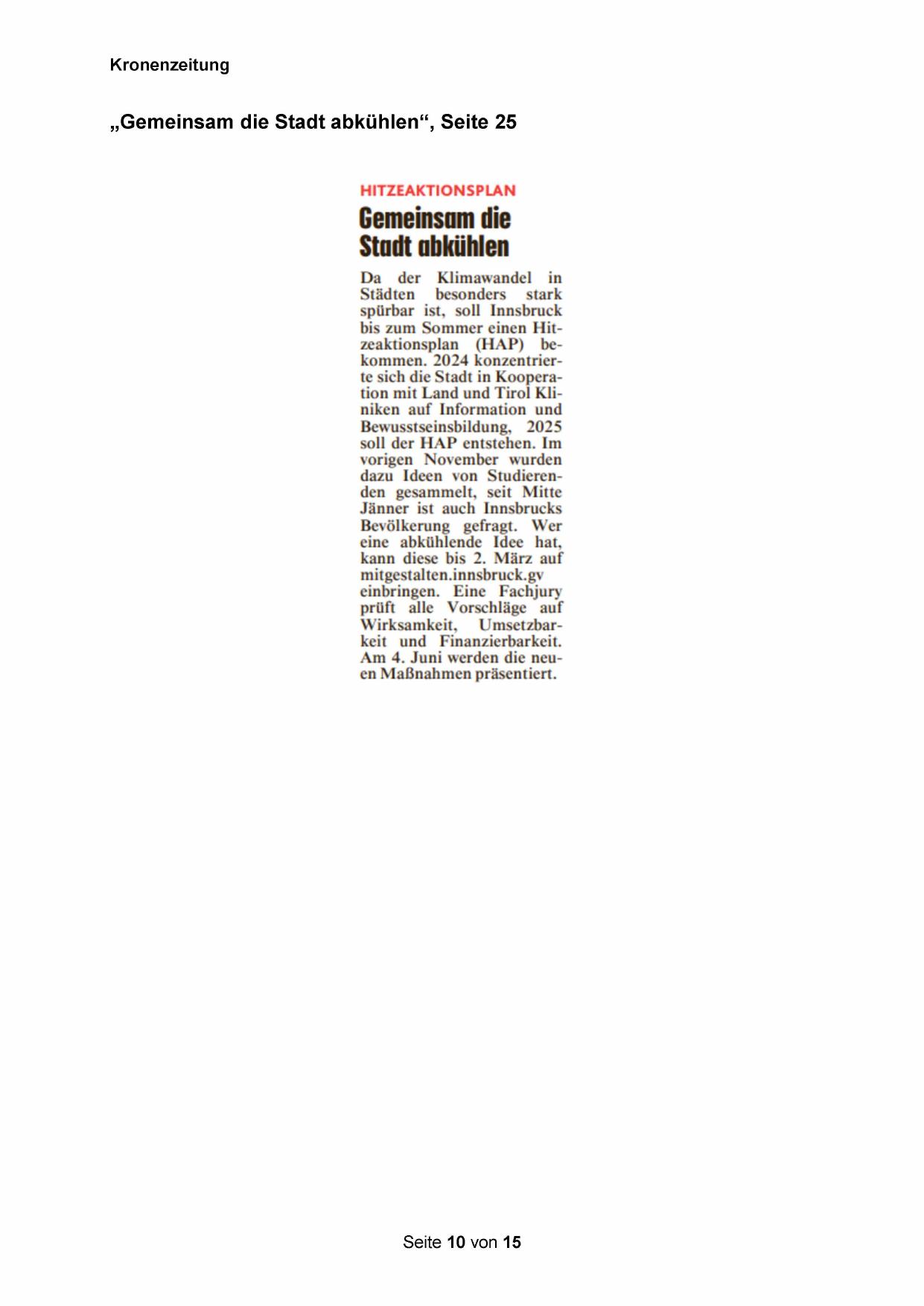 Kronenzeitung

„Gemeinsam die Stadt abkühlen“, Seite 25

HITZEAKTIONSPLAN

Gemeinsam die Stadt abkühlen

Da der Klimawandel in Städten besonders stark spürbar ist, soll Innsbruck bis zum Sommer einen Hitzeaktionsplan (HAP) bekommen. 2024 konzentrierte sich die Stadt in Kooperation mit Land und Tirol Kliniken auf Information und Bewusstseinsbildung, 2025 soll der HAP entstehen. Im vorigen November wurden dazu Ideen von Studierenden gesammelt, seit Mitte Jänner ist auch Innsbrucks Bevölkerung gefragt. Wer eine abkühlende Idee hat, kann diese bis 2. März auf mitgestalten.innsbruck.gv einbringen. Eine Fachjury prüft alle Vorschläge auf Wirksamkeit, Umsetzbarkeit und Finanzierbarkeit. Am 4. Juni werden die neuen Maßnahmen präsentiert.

Seite 10 von 15